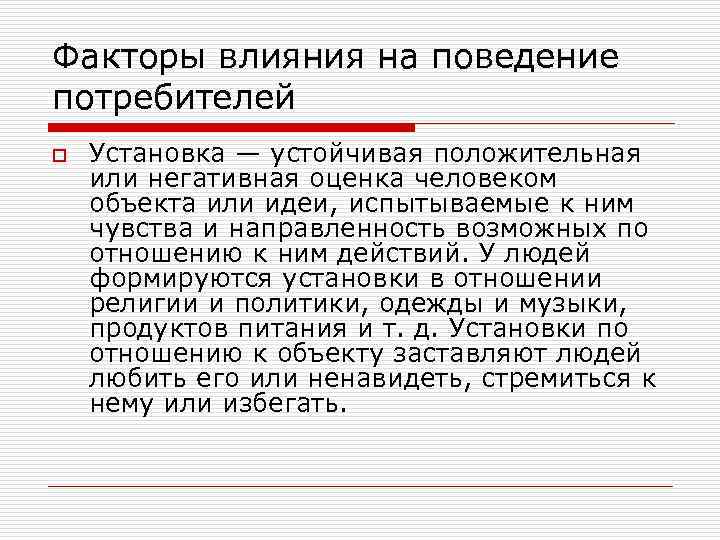 Факторы влияния на поведение потребителей

Установка — устойчивая положительная или негативная оценка человеком объекта или идеи, испытываемые к ним чувства и направленность возможных по отношению к ним действий. У людей формируются установки в отношении религии и политики, одежды и музыки, продуктов питания и т. д. Установки по отношению к объекту заставляют людей любить его или ненавидеть, стремиться к нему или избегать.